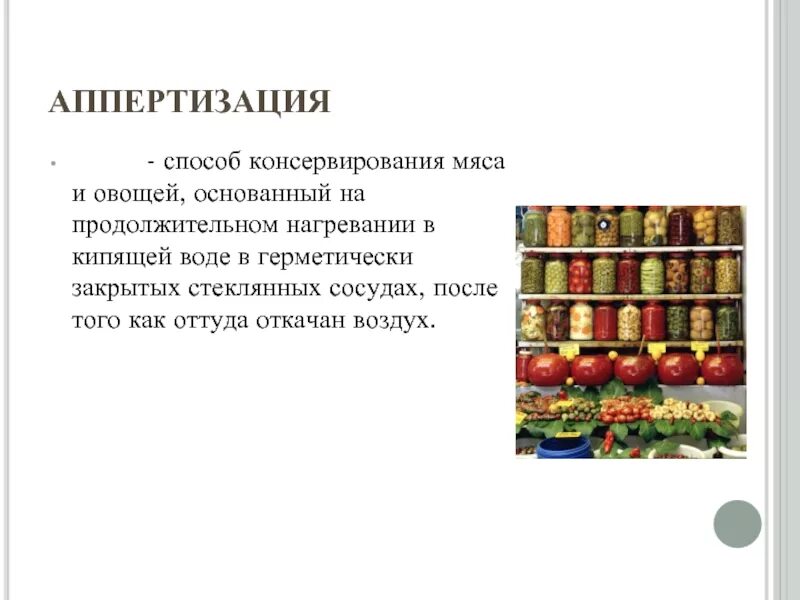 АППЕРТИЗАЦИЯ

• - способ консервирования мяса и овощей, основанный на продолжительном нагревании в кипящей воде в герметически закрытых стеклянных сосудах, после того как оттуда откачан воздух.